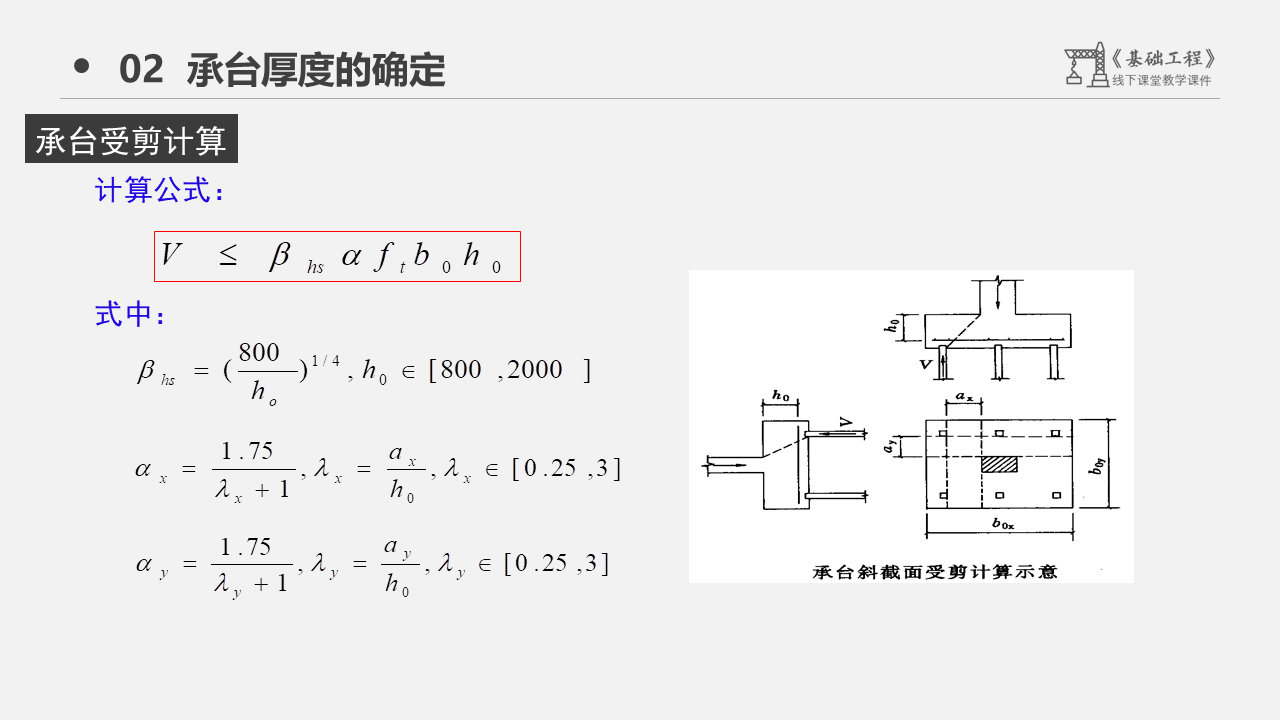 • 02 承台厚度的确定

《基础工程》
线下课堂教学课件

承台受剪计算

计算公式：

$V \leq \beta_{hs} \alpha f_t b_0 h_0$

式中：

$\beta_{hs} = (\frac{800}{h_o})^{1/4}, h_0 \in [800, 2000]$

$\alpha_x = \frac{1.75}{\lambda_x + 1}, \lambda_x = \frac{a_x}{h_0}, \lambda_x \in [0.25, 3]$

$\alpha_y = \frac{1.75}{\lambda_y + 1}, \lambda_y = \frac{a_y}{h_0}, \lambda_y \in [0.25, 3]$

$h_0$
V
$h_0$
V
$a_x$
$a_y$
$b_{0y}$
$b_{0x}$

承台斜截面受剪计算示意